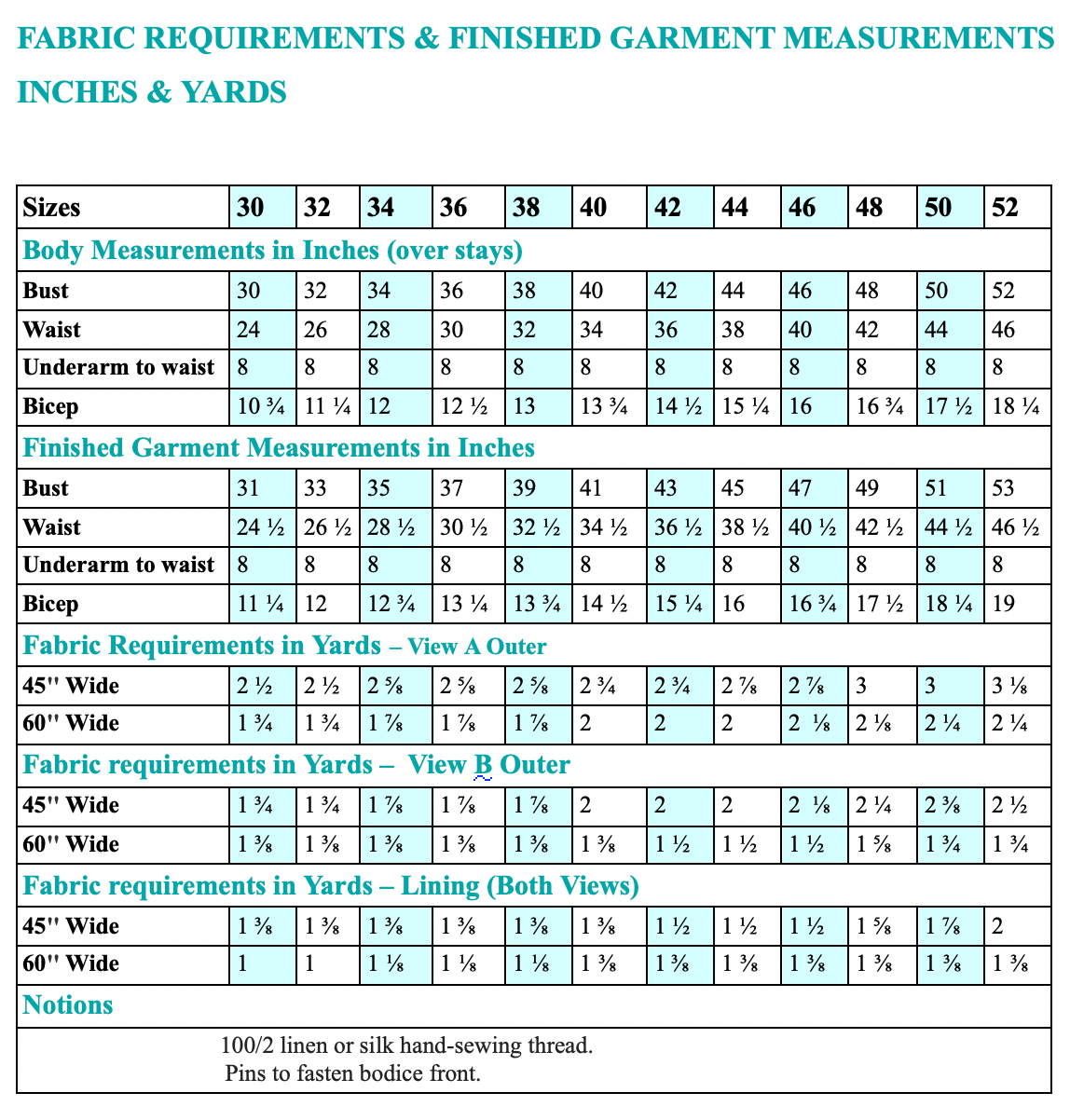 FABRIC REQUIREMENTS & FINISHED GARMENT MEASUREMENTS

INCHES & YARDS

| Sizes | 30 | 32 | 34 | 36 | 38 | 40 | 42 | 44 | 46 | 48 | 50 | 52 |
|---|---|---|---|---|---|---|---|---|---|---|---|---|
| Body Measurements in Inches (over stays) | | | | | | | | | | | | |
| Bust | 30 | 32 | 34 | 36 | 38 | 40 | 42 | 44 | 46 | 48 | 50 | 52 |
| Waist | 24 | 26 | 28 | 30 | 32 | 34 | 36 | 38 | 40 | 42 | 44 | 46 |
| Underarm to waist | 8 | 8 | 8 | 8 | 8 | 8 | 8 | 8 | 8 | 8 | 8 | 8 |
| Bicep | 10 ¾ | 11 ¼ | 12 | 12 ½ | 13 | 13 ¾ | 14 ½ | 15 ¼ | 16 | 16 ¾ | 17 ½ | 18 ¼ |
| Finished Garment Measurements in Inches | | | | | | | | | | | | |
| Bust | 31 | 33 | 35 | 37 | 39 | 41 | 43 | 45 | 47 | 49 | 51 | 53 |
| Waist | 24 ½ | 26 ½ | 28 ½ | 30 ½ | 32 ½ | 34 ½ | 36 ½ | 38 ½ | 40 ½ | 42 ½ | 44 ½ | 46 ½ |
| Underarm to waist | 8 | 8 | 8 | 8 | 8 | 8 | 8 | 8 | 8 | 8 | 8 | 8 |
| Bicep | 11 ¼ | 12 | 12 ¾ | 13 ¼ | 13 ¾ | 14 ½ | 15 ¼ | 16 | 16 ¾ | 17 ½ | 18 ¼ | 19 |
| Fabric Requirements in Yards – View A Outer | | | | | | | | | | | | |
| 45" Wide | 2 ½ | 2 ½ | 2 ⅝ | 2 ⅝ | 2 ⅝ | 2 ¾ | 2 ¾ | 2 ⅞ | 2 ⅞ | 3 | 3 | 3 ⅛ |
| 60" Wide | 1 ¾ | 1 ¾ | 1 ⅞ | 1 ⅞ | 1 ⅞ | 2 | 2 | 2 | 2 ⅛ | 2 ⅛ | 2 ¼ | 2 ¼ |
| Fabric requirements in Yards – View B Outer | | | | | | | | | | | | |
| 45" Wide | 1 ¾ | 1 ¾ | 1 ⅞ | 1 ⅞ | 1 ⅞ | 2 | 2 | 2 | 2 ⅛ | 2 ¼ | 2 ⅜ | 2 ½ |
| 60" Wide | 1 ⅜ | 1 ⅜ | 1 ⅜ | 1 ⅜ | 1 ⅜ | 1 ⅜ | 1 ½ | 1 ½ | 1 ½ | 1 ⅝ | 1 ¾ | 1 ¾ |
| Fabric requirements in Yards – Lining (Both Views) | | | | | | | | | | | | |
| 45" Wide | 1 ⅜ | 1 ⅜ | 1 ⅜ | 1 ⅜ | 1 ⅜ | 1 ⅜ | 1 ½ | 1 ½ | 1 ½ | 1 ⅝ | 1 ⅞ | 2 |
| 60" Wide | 1 | 1 | 1 ⅛ | 1 ⅛ | 1 ⅛ | 1 ⅜ | 1 ⅜ | 1 ⅜ | 1 ⅜ | 1 ⅜ | 1 ⅜ | 1 ⅜ |
| Notions | | | | | | | | | | | | |

100/2 linen or silk hand-sewing thread.
Pins to fasten bodice front.